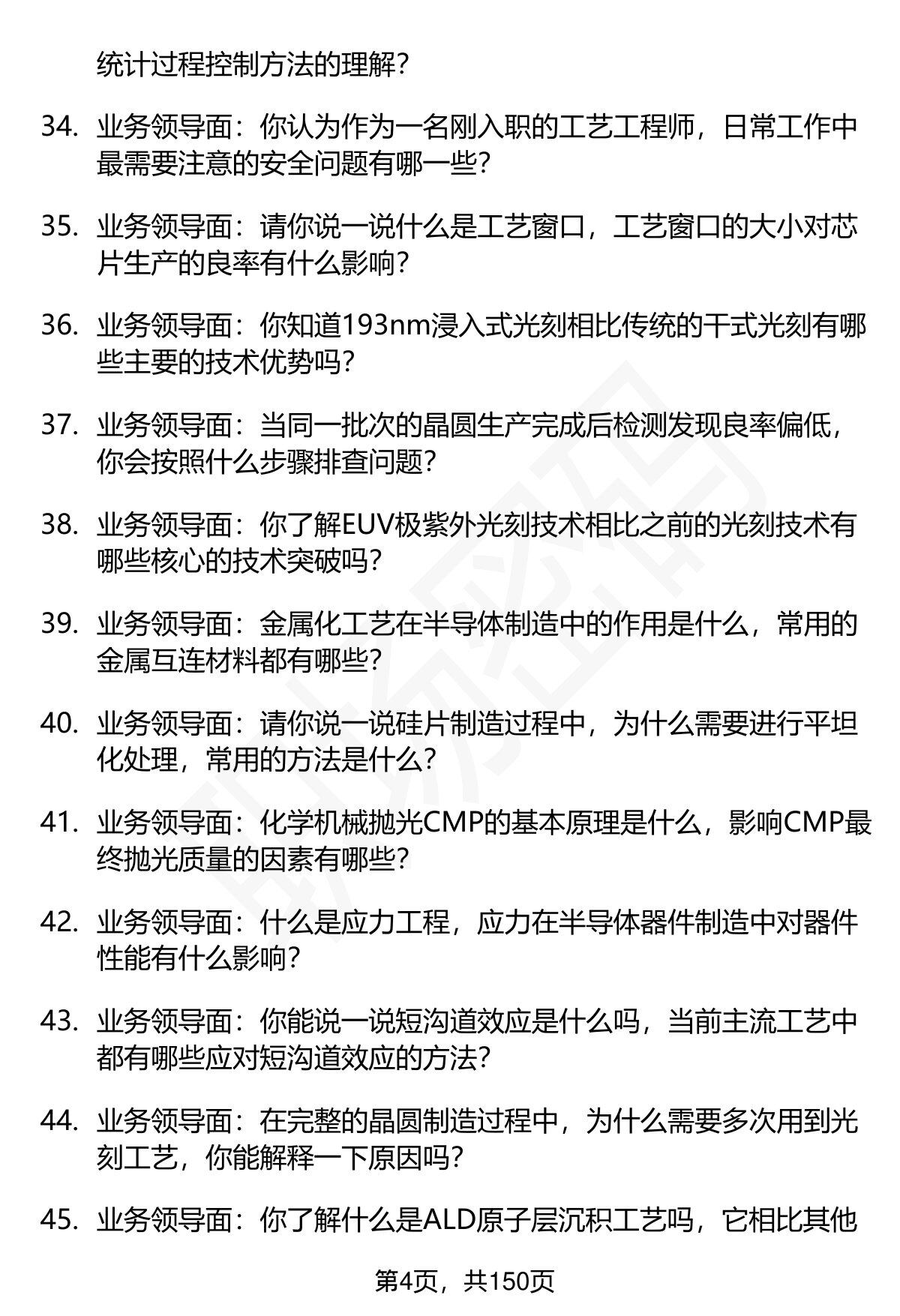 统计过程控制方法的理解？

34. 业务领导面：你认为作为一名刚入职的工艺工程师，日常工作中最需要注意的安全问题有哪一些？

35. 业务领导面：请你说一说什么是工艺窗口，工艺窗口的大小对芯片生产的良率有什么影响？

36. 业务领导面：你知道193nm浸入式光刻相比传统的干式光刻有哪些主要的技术优势吗？

37. 业务领导面：当同一批次的晶圆生产完成后检测发现良率偏低，你会按照什么步骤排查问题？

38. 业务领导面：你了解EUV极紫外光刻技术相比之前的光刻技术有哪些核心的技术突破吗？

39. 业务领导面：金属化工艺在半导体制造中的作用是什么，常用的金属互连材料都有哪些？

40. 业务领导面：请你说一说硅片制造过程中，为什么需要进行平坦化处理，常用的方法是什么？

41. 业务领导面：化学机械抛光CMP的基本原理是什么，影响CMP最终抛光质量的因素有哪些？

42. 业务领导面：什么是应力工程，应力在半导体器件制造中对器件性能有什么影响？

43. 业务领导面：你能说一说短沟道效应是什么吗，当前主流工艺中都有哪些应对短沟道效应的方法？

44. 业务领导面：在完整的晶圆制造过程中，为什么需要多次用到光刻工艺，你能解释一下原因吗？

45. 业务领导面：你了解什么是ALD原子层沉积工艺吗，它相比其他

第4页，共150页